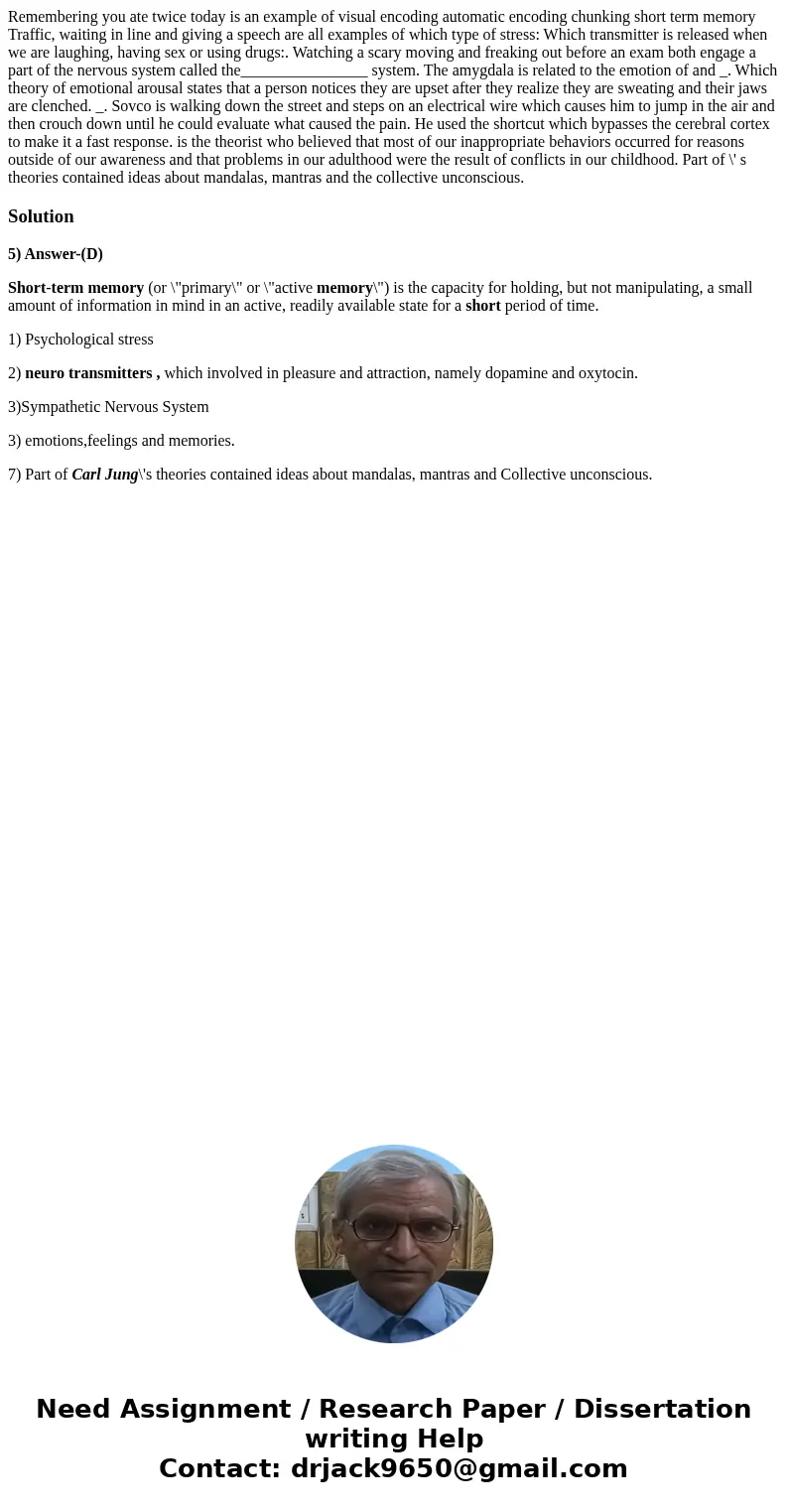 Remembering you ate twice today is an example of visual encoding automatic encoding chunking short term memory Traffic, waiting in line and giving a speech are all examples of which type of stress: Which transmitter is released when we are laughing, having sex or using drugs:. Watching a scary moving and freaking out before an exam both engage a part of the nervous system called the________________ system. The amygdala is related to the emotion of and _. Which theory of emotional arousal states that a person notices they are upset after they realize they are sweating and their jaws are clenched. _. Sovco is walking down the street and steps on an electrical wire which causes him to jump in the air and then crouch down until he could evaluate what caused the pain. He used the shortcut which bypasses the cerebral cortex to make it a fast response. is the theorist who believed that most of our inappropriate behaviors occurred for reasons outside of our awareness and that problems in our adulthood were the result of conflicts in our childhood. Part of \' s theories contained ideas about mandalas, mantras and the collective unconscious.

Solution

5) Answer-(D)

Short-term memory (or \"primary\" or \"active memory\") is the capacity for holding, but not manipulating, a small amount of information in mind in an active, readily available state for a short period of time.

1) Psychological stress

2) neuro transmitters , which involved in pleasure and attraction, namely dopamine and oxytocin.

3)Sympathetic Nervous System

3) emotions,feelings and memories.

7) Part of Carl Jung\'s theories contained ideas about mandalas, mantras and Collective unconscious.

Need Assignment / Research Paper / Dissertation writing Help
Contact: drjack9650@gmail.com